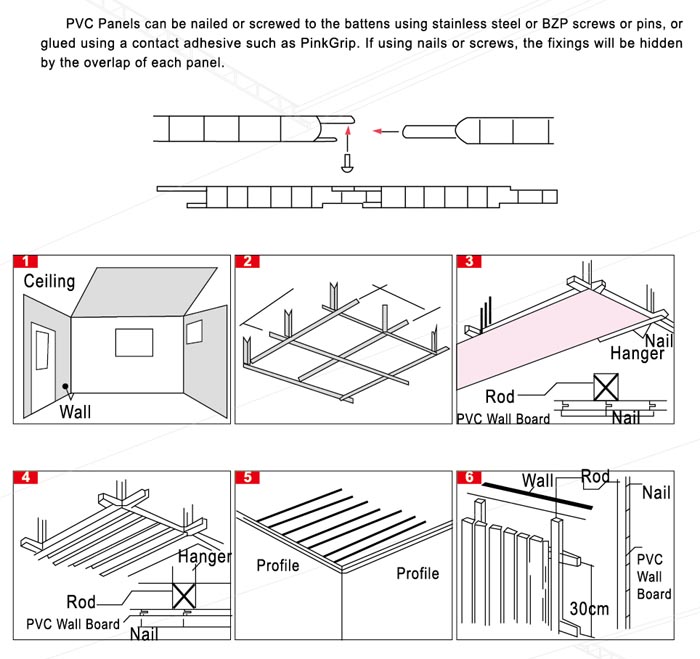 PVC Panels can be nailed or screwed to the battens using stainless steel or BZP screws or pins, or glued using a contact adhesive such as PinkGrip. If using nails or screws, the fixings will be hidden by the overlap of each panel.

1
Ceiling
Wall

2

3
Nail
Hanger
Rod
PVC Wall Board
Nail

4
Hanger
Rod
PVC Wall Board
Nail

5
Profile
Profile

6
Wall
Rod
Nail
PVC Wall Board
30cm